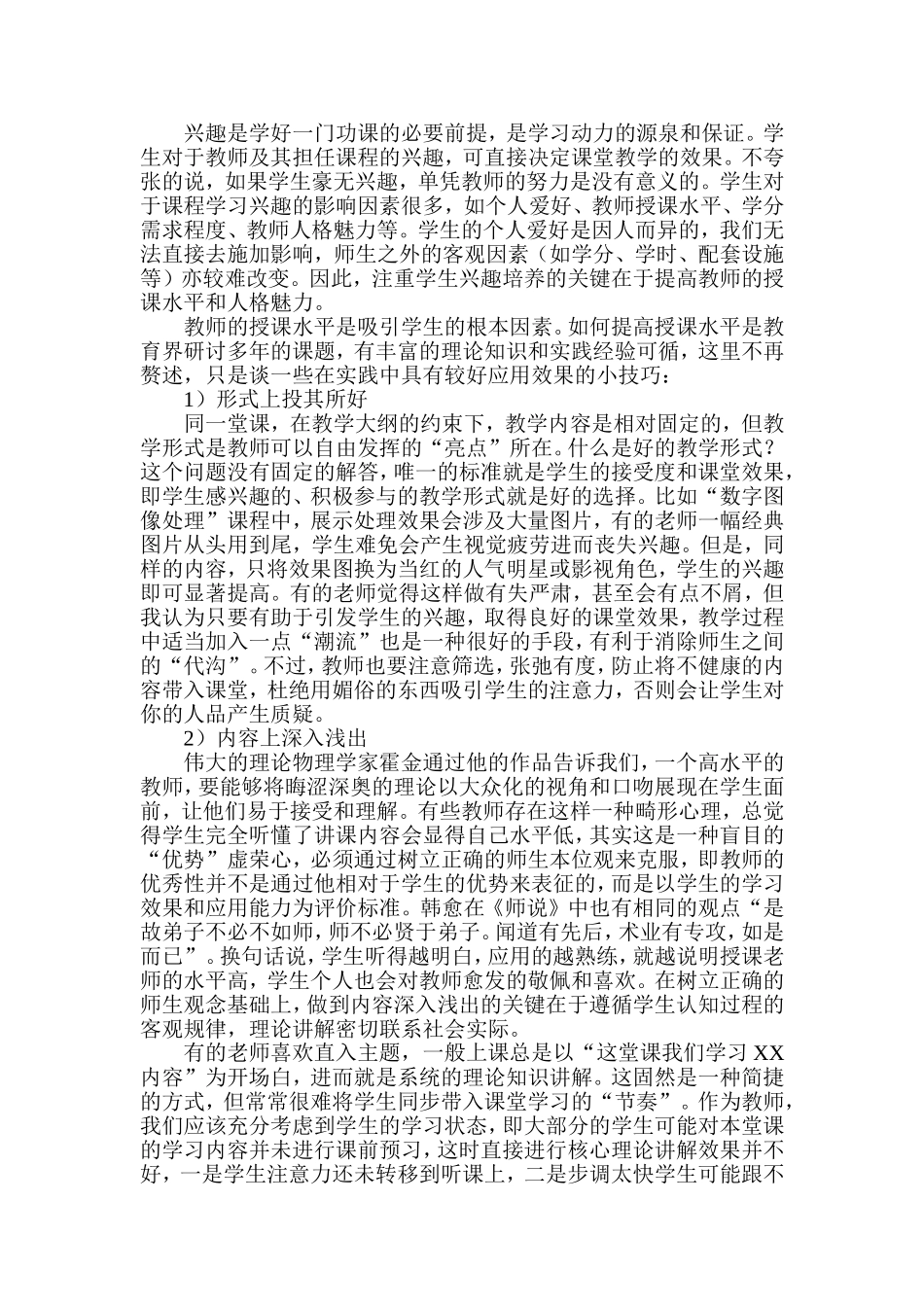 兴趣是学好一门功课的必要前提，是学习动力的源泉和保证。学生对于教师及其担任课程的兴趣，可直接决定课堂教学的效果。不夸张的说，如果学生豪无兴趣，单凭教师的努力是没有意义的。学生对于课程学习兴趣的影响因素很多，如个人爱好、教师授课水平、学分需求程度、教师人格魅力等。学生的个人爱好是因人而异的，我们无法直接去施加影响，师生之外的客观因素（如学分、学时、配套设施等）亦较难改变。因此，注重学生兴趣培养的关键在于提高教师的授课水平和人格魅力。

教师的授课水平是吸引学生的根本因素。如何提高授课水平是教育界研讨多年的课题，有丰富的理论知识和实践经验可循，这里不再赘述，只是谈一些在实践中具有较好应用效果的小技巧：

1）形式上投其所好

同一堂课，在教学大纲的约束下，教学内容是相对固定的，但教学形式是教师可以自由发挥的“亮点”所在。什么是好的教学形式？这个问题没有固定的解答，唯一的标准就是学生的接受度和课堂效果，即学生感兴趣的、积极参与的教学形式就是好的选择。比如“数字图像处理”课程中，展示处理效果会涉及大量图片，有的老师一幅经典图片从头用到尾，学生难免会产生视觉疲劳进而丧失兴趣。但是，同样的内容，只将效果图换为当红的人气明星或影视角色，学生的兴趣即可显著提高。有的老师觉得这样做有失严肃，甚至会有点不屑，但我认为只要有助于引发学生的兴趣，取得良好的课堂效果，教学过程中适当加入一点“潮流”也是一种很好的手段，有利于消除师生之间的“代沟”。不过，教师也要注意筛选，张弛有度，防止将不健康的内容带入课堂，杜绝用媚俗的东西吸引学生的注意力，否则会让学生对你的人品产生质疑。

2）内容上深入浅出

伟大的理论物理学家霍金通过他的作品告诉我们，一个高水平的教师，要能够将晦涩深奥的理论以大众化的视角和口吻展现在学生面前，让他们易于接受和理解。有些教师存在这样一种畸形心理，总觉得学生完全听懂了讲课内容会显得自己水平低，其实这是一种盲目的“优势”虚荣心，必须通过树立正确的师生本位观来克服，即教师的优秀性并不是通过他相对于学生的优势来表征的，而是以学生的学习效果和应用能力为评价标准。韩愈在《师说》中也有相同的观点“是故弟子不必不如师，师不必贤于弟子。闻道有先后，术业有专攻，如是而已”。换句话说，学生听得越明白，应用的越熟练，就越说明授课老师的水平高，学生个人也会对教师愈发的敬佩和喜欢。在树立正确的师生观念基础上，做到内容深入浅出的关键在于遵循学生认知过程的客观规律，理论讲解密切联系社会实际。

有的老师喜欢直入主题，一般上课总是以“这堂课我们学习 XX 内容”为开场白，进而就是系统的理论知识讲解。这固然是一种简捷的方式，但常常很难将学生同步带入课堂学习的“节奏”。作为教师，我们应该充分考虑到学生的学习状态，即大部分的学生可能对本堂课的学习内容并未进行课前预习，这时直接进行核心理论讲解效果并不好，一是学生注意力还未转移到听课上，二是步调太快学生可能跟不